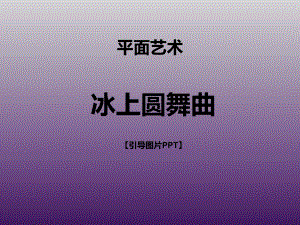 平面艺术

冰上圆舞曲

【引导图片PPT】